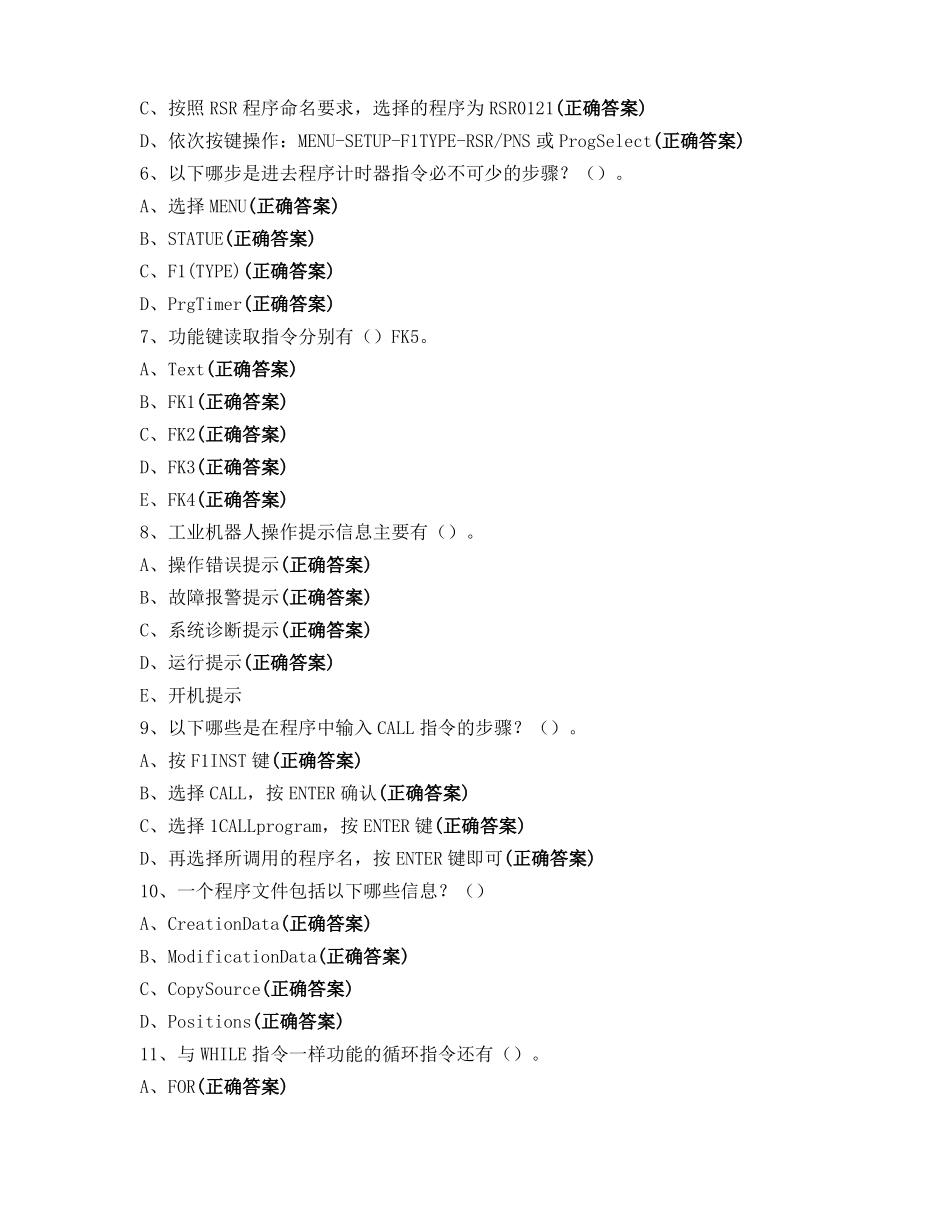 C、按照 RSR 程序命名要求，选择的程序为 RSR0121(正确答案)
D、依次按键操作：MENU-SETUP-F1TYPE-RSR/PNS 或 ProgSelect(正确答案)
6、以下哪步是进去程序计时器指令必不可少的步骤？（）。
A、选择 MENU(正确答案)
B、STATUE(正确答案)
C、F1(TYPE)(正确答案)
D、PrgTimer(正确答案)
7、功能键读取指令分别有（）FK5。
A、Text(正确答案)
B、FK1(正确答案)
C、FK2(正确答案)
D、FK3(正确答案)
E、FK4(正确答案)
8、工业机器人操作提示信息主要有（）。
A、操作错误提示(正确答案)
B、故障报警提示(正确答案)
C、系统诊断提示(正确答案)
D、运行提示(正确答案)
E、开机提示
9、以下哪些是在程序中输入 CALL 指令的步骤？（）。
A、按 F1INST 键(正确答案)
B、选择 CALL，按 ENTER 确认(正确答案)
C、选择 1CALLprogram，按 ENTER 键(正确答案)
D、再选择所调用的程序名，按 ENTER 键即可(正确答案)
10、一个程序文件包括以下哪些信息？（）
A、CreationData(正确答案)
B、ModificationData(正确答案)
C、CopySource(正确答案)
D、Positions(正确答案)
11、与 WHILE 指令一样功能的循环指令还有（）。
A、FOR(正确答案)